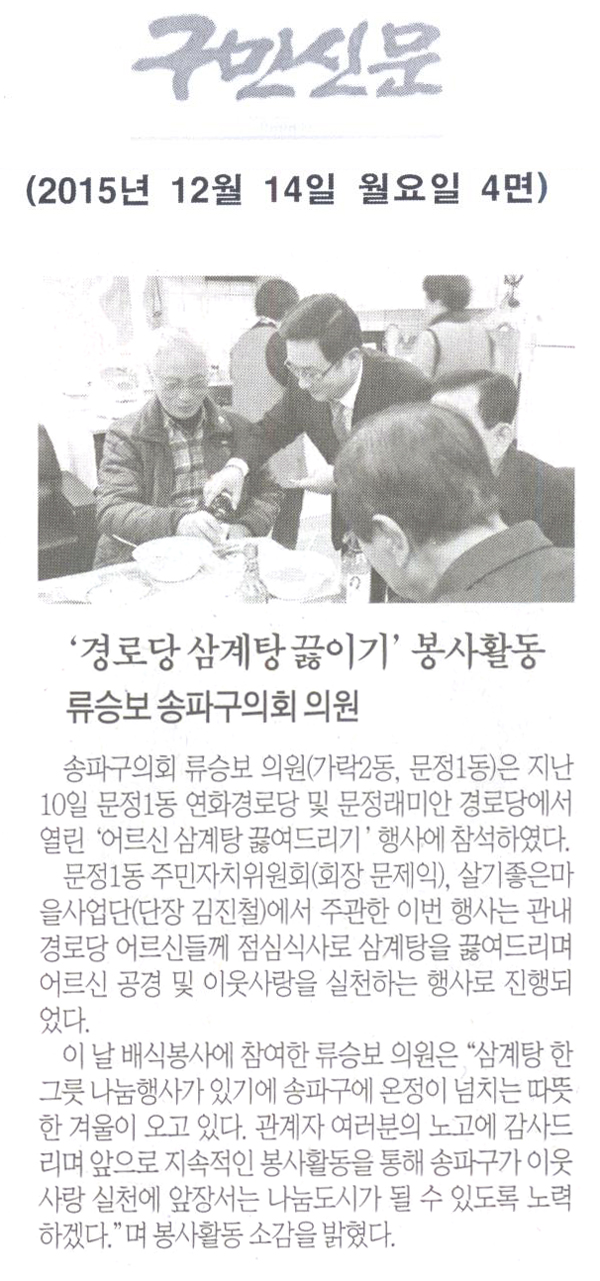 구민신문

(2015년 12월 14일 월요일 4면)

'경로당 삼계탕 끓이기' 봉사활동

류승보 송파구의회 의원

송파구의회 류승보 의원(가락2동, 문정1동)은 지난 10일 문정1동 연화경로당 및 문정래미안 경로당에서 열린 '어르신 삼계탕 끓여드리기' 행사에 참석하였다.

문정1동 주민자치위원회(회장 문제익), 살기좋은마을사업단(단장 김진철)에서 주관한 이번 행사는 관내 경로당 어르신들께 점심식사로 삼계탕을 끓여드리며 어르신 공경 및 이웃사랑을 실천하는 행사로 진행되었다.

이 날 배식봉사에 참여한 류승보 의원은 "삼계탕 한 그릇 나눔행사가 있기에 송파구에 온정이 넘치는 따뜻한 겨울이 오고 있다. 관계자 여러분의 노고에 감사드리며 앞으로 지속적인 봉사활동을 통해 송파구가 이웃사랑 실천에 앞장서는 나눔도시가 될 수 있도록 노력하겠다."며 봉사활동 소감을 밝혔다.